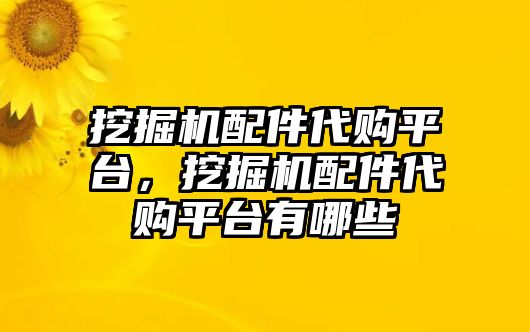 挖掘机配件代购平台，挖掘机配件代购平台有哪些